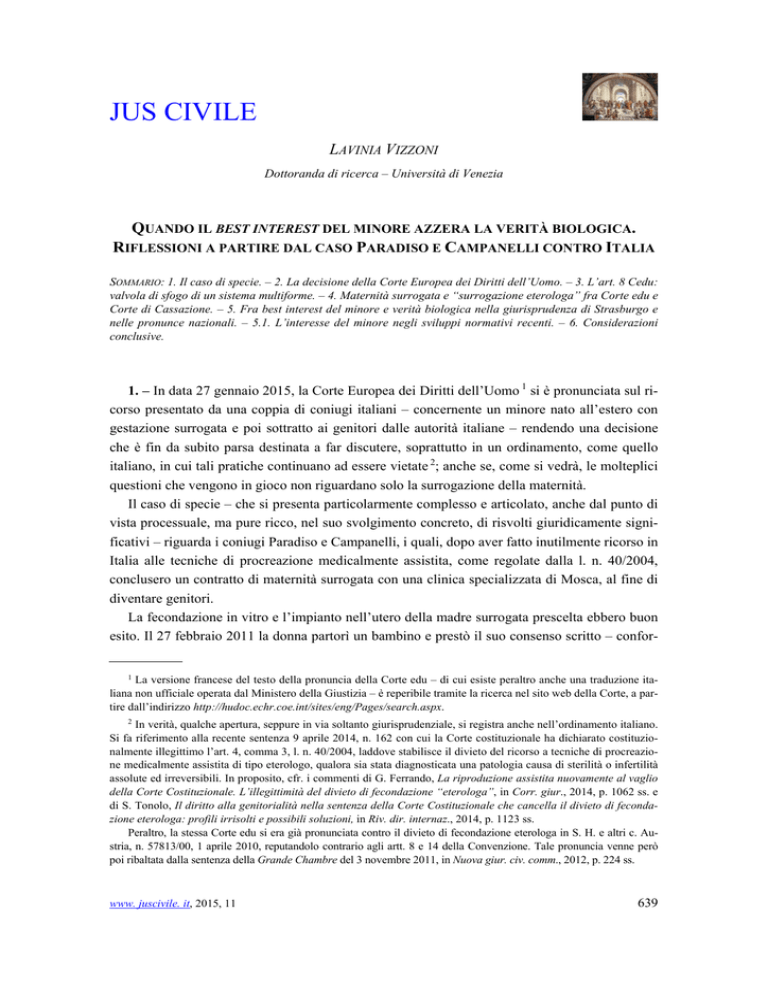 JUS CIVILE

LAVINIA VIZZONI

Dottoranda di ricerca – Università di Venezia

QUANDO IL BEST INTEREST DEL MINORE AZZERA LA VERITÀ BIOLOGICA. RIFLESSIONI A PARTIRE DAL CASO PARADISO E CAMPANELLI CONTRO ITALIA

SOMMARIO: 1. Il caso di specie. – 2. La decisione della Corte Europea dei Diritti dell'Uomo. – 3. L'art. 8 Cedu: valvola di sfogo di un sistema multiforme. – 4. Maternità surrogata e "surrogazione eterologa" fra Corte edu e Corte di Cassazione. – 5. Fra best interest del minore e verità biologica nella giurisprudenza di Strasburgo e nelle pronunce nazionali. – 5.1. L'interesse del minore negli sviluppi normativi recenti. – 6. Considerazioni conclusive.

1. – In data 27 gennaio 2015, la Corte Europea dei Diritti dell'Uomo $^1$ si è pronunciata sul ricorso presentato da una coppia di coniugi italiani – concernente un minore nato all'estero con gestazione surrogata e poi sottratto ai genitori dalle autorità italiane – rendendo una decisione che è fin da subito parsa destinata a far discutere, soprattutto in un ordinamento, come quello italiano, in cui tali pratiche continuano ad essere vietate $^2$; anche se, come si vedrà, le molteplici questioni che vengono in gioco non riguardano solo la surrogazione della maternità.

Il caso di specie – che si presenta particolarmente complesso e articolato, anche dal punto di vista processuale, ma pure ricco, nel suo svolgimento concreto, di risvolti giuridicamente significativi – riguarda i coniugi Paradiso e Campanelli, i quali, dopo aver fatto inutilmente ricorso in Italia alle tecniche di procreazione medicalmente assistita, come regolate dalla l. n. 40/2004, conclusero un contratto di maternità surrogata con una clinica specializzata di Mosca, al fine di diventare genitori.

La fecondazione in vitro e l'impianto nell'utero della madre surrogata prescelta ebbero buon esito. Il 27 febbraio 2011 la donna partorì un bambino e prestò il suo consenso scritto – confor-

$^1$ La versione francese del testo della pronuncia della Corte edu – di cui esiste peraltro anche una traduzione italiana non ufficiale operata dal Ministero della Giustizia – è reperibile tramite la ricerca nel sito web della Corte, a partire dall'indirizzo http://hudoc.echr.coe.int/sites/eng/Pages/search.aspx.

$^2$ In verità, qualche apertura, seppure in via soltanto giurisprudenziale, si registra anche nell'ordinamento italiano. Si fa riferimento alla recente sentenza 9 aprile 2014, n. 162 con cui la Corte costituzionale ha dichiarato costituzionalmente illegittimo l'art. 4, comma 3, l. n. 40/2004, laddove stabilisce il divieto del ricorso a tecniche di procreazione medicalmente assistita di tipo eterologo, qualora sia stata diagnosticata una patologia causa di sterilità o infertilità assolute ed irreversibili. In proposito, cfr. i commenti di G. Ferrando, La riproduzione assistita nuovamente al vaglio della Corte Costituzionale. L'illegittimità del divieto di fecondazione "eterologa", in Corr. giur., 2014, p. 1062 ss. e di S. Tonolo, Il diritto alla genitorialità nella sentenza della Corte Costituzionale che cancella il divieto di fecondazione eterologa: profili irrisolti e possibili soluzioni, in Riv. dir. internaz., 2014, p. 1123 ss.

Peraltro, la stessa Corte edu si era già pronunciata contro il divieto di fecondazione eterologa in S. H. e altri c. Austria, n. 57813/00, 1 aprile 2010, reputandolo contrario agli artt. 8 e 14 della Convenzione. Tale pronuncia venne però poi ribaltata dalla sentenza della Grande Chambre del 3 novembre 2011, in Nuova giur. civ. comm., 2012, p. 224 ss.

www. juscivile. it, 2015, 11

639